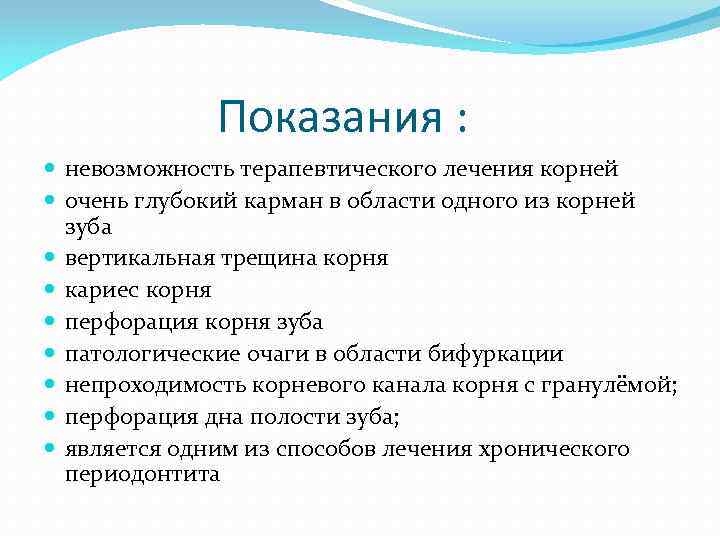 Показания :

- невозможность терапевтического лечения корней
- очень глубокий карман в области одного из корней зуба
- вертикальная трещина корня
- кариес корня
- перфорация корня зуба
- патологические очаги в области бифуркации
- непроходимость корневого канала корня с гранулёмой;
- перфорация дна полости зуба;
- является одним из способов лечения хронического периодонтита